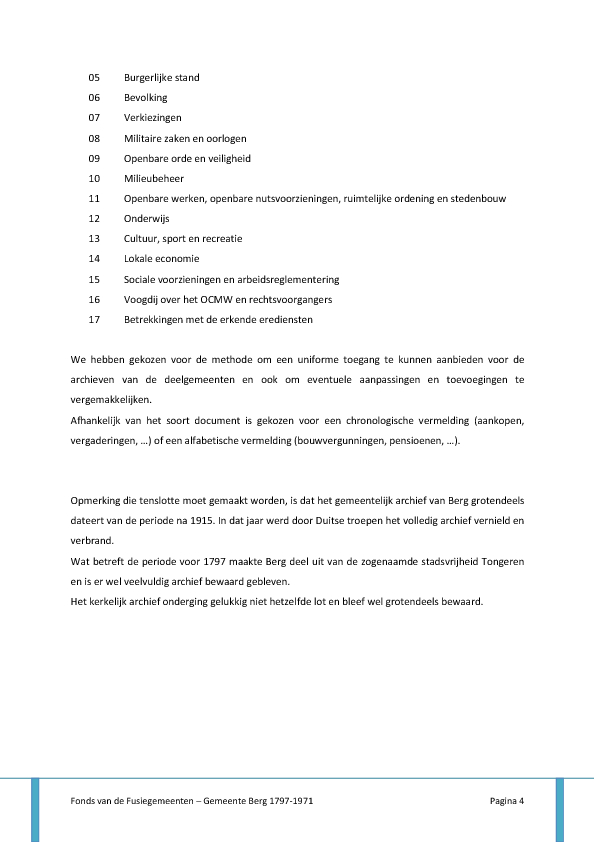 05 Burgerlijke stand
06 Bevolking
07 Verkiezingen
08 Militaire zaken en oorlogen
09 Openbare orde en veiligheid
10 Milieubeheer
11 Openbare werken, openbare nutsvoorzieningen, ruimtelijke ordening en stedenbouw
12 Onderwijs
13 Cultuur, sport en recreatie
14 Lokale economie
15 Sociale voorzieningen en arbeidsreglementering
16 Voogdij over het OCMW en rechtsvoorgangers
17 Betrekkingen met de erkende erediensten

We hebben gekozen voor de methode om een uniforme toegang te kunnen aanbieden voor de archieven van de deelgemeenten en ook om eventuele aanpassingen en toevoegingen te vergemakkelijken.
Afhankelijk van het soort document is gekozen voor een chronologische vermelding (aankopen, vergaderingen, …) of een alfabetische vermelding (bouwvergunningen, pensioenen, …).

Opmerking die tenslotte moet gemaakt worden, is dat het gemeentelijk archief van Berg grotendeels dateert van de periode na 1915. In dat jaar werd door Duitse troepen het volledig archief vernield en verbrand.
Wat betreft de periode voor 1797 maakte Berg deel uit van de zogenaamde stadsvrijheid Tongeren en is er wel veelvuldig archief bewaard gebleven.
Het kerkelijk archief onderging gelukkig niet hetzelfde lot en bleef wel grotendeels bewaard.

Fonds van de Fusiegemeenten – Gemeente Berg 1797-1971 Pagina 4